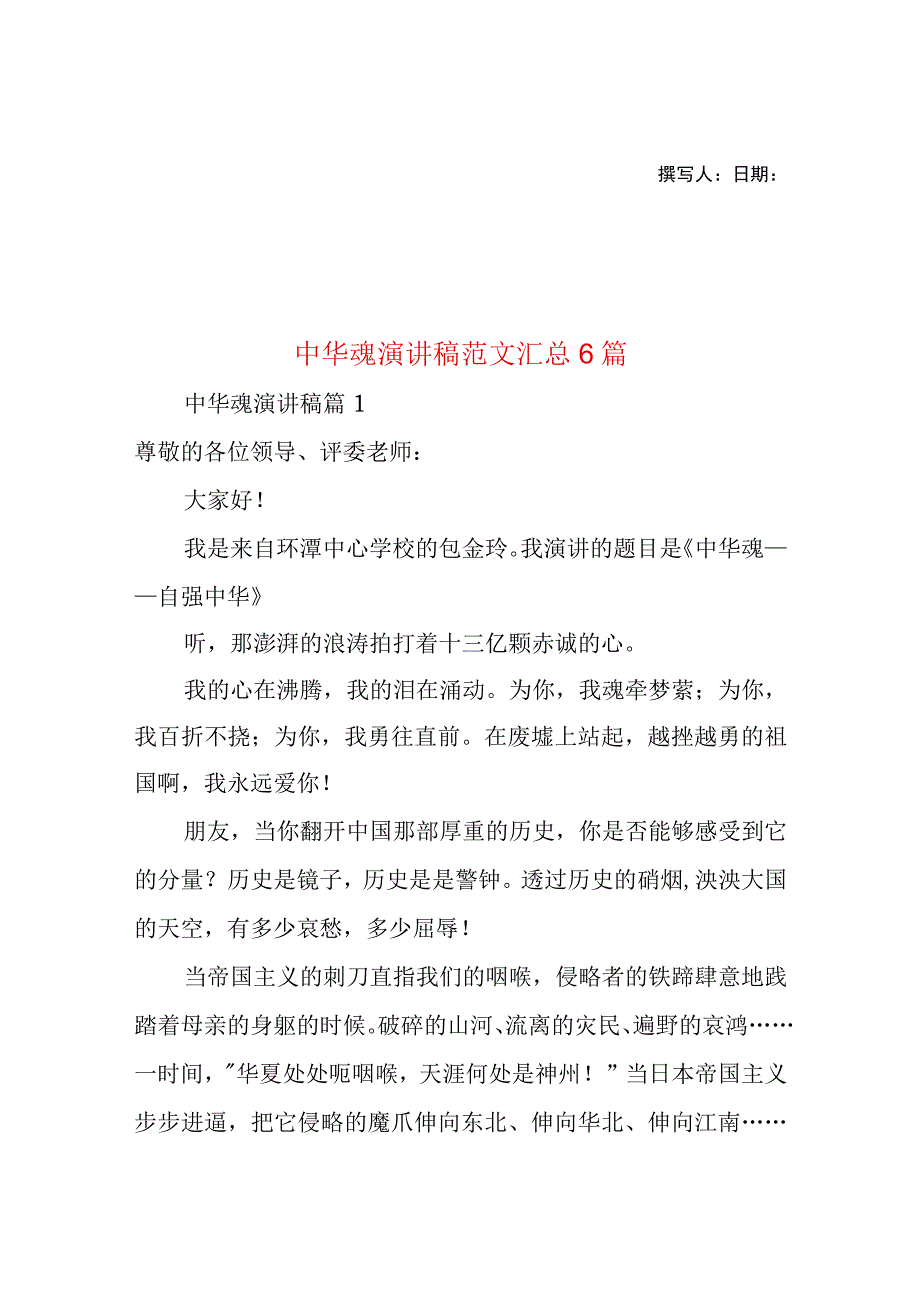 撰写人：日期：

中华魂演讲稿范文汇总6篇

中华魂演讲稿篇1

尊敬的各位领导、评委老师：

大家好！

我是来自环潭中心学校的包金玲。我演讲的题目是《中华魂——自强中华》

听，那澎湃的浪涛拍打着十三亿颗赤诚的心。

我的心在沸腾，我的泪在涌动。为你，我魂牵梦萦；为你，我百折不挠；为你，我勇往直前。在废墟上站起，越挫越勇的祖国啊，我永远爱你！

朋友，当你翻开中国那部厚重的历史，你是否能够感受到它的分量？历史是镜子，历史是是警钟。透过历史的硝烟，泱泱大国的天空，有多少哀愁，多少屈辱！

当帝国主义的刺刀直指我们的咽喉，侵略者的铁蹄肆意地践踏着母亲的身躯的时候。破碎的山河、流离的灾民、遍野的哀鸿……一时间，"华夏处处呃咽喉，天涯何处是神州！"当日本帝国主义步步进逼，把它侵略的魔爪伸向东北、伸向华北、伸向江南……